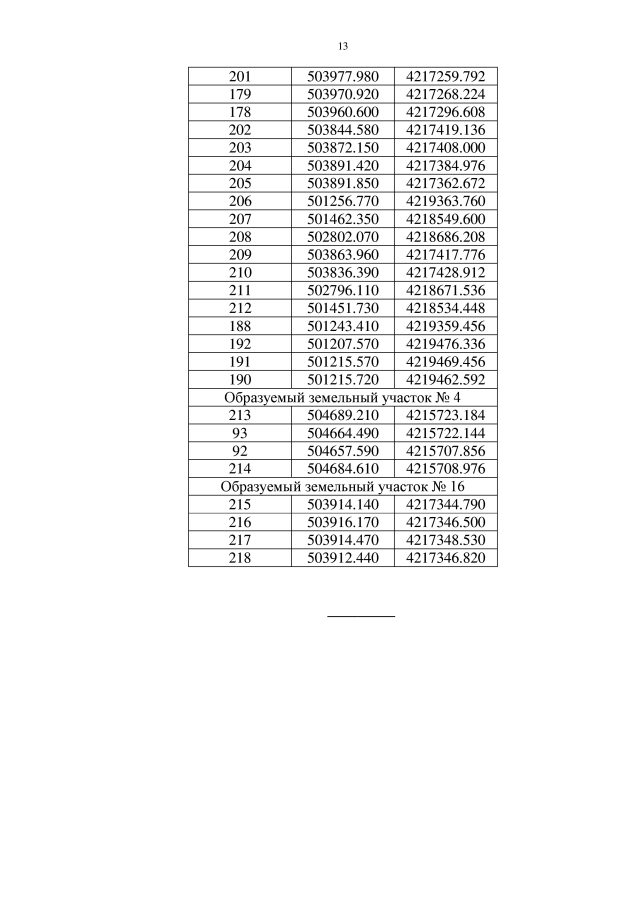 13

| 201 | 503977.980 | 4217259.792 |
|---|---|---|
| 179 | 503970.920 | 4217268.224 |
| 178 | 503960.600 | 4217296.608 |
| 202 | 503844.580 | 4217419.136 |
| 203 | 503872.150 | 4217408.000 |
| 204 | 503891.420 | 4217384.976 |
| 205 | 503891.850 | 4217362.672 |
| 206 | 501256.770 | 4219363.760 |
| 207 | 501462.350 | 4218549.600 |
| 208 | 502802.070 | 4218686.208 |
| 209 | 503863.960 | 4217417.776 |
| 210 | 503836.390 | 4217428.912 |
| 211 | 502796.110 | 4218671.536 |
| 212 | 501451.730 | 4218534.448 |
| 188 | 501243.410 | 4219359.456 |
| 192 | 501207.570 | 4219476.336 |
| 191 | 501215.570 | 4219469.456 |
| 190 | 501215.720 | 4219462.592 |
| Образуемый земельный участок № 4 | | |
| 213 | 504689.210 | 4215723.184 |
| 93 | 504664.490 | 4215722.144 |
| 92 | 504657.590 | 4215707.856 |
| 214 | 504684.610 | 4215708.976 |
| Образуемый земельный участок № 16 | | |
| 215 | 503914.140 | 4217344.790 |
| 216 | 503916.170 | 4217346.500 |
| 217 | 503914.470 | 4217348.530 |
| 218 | 503912.440 | 4217346.820 |